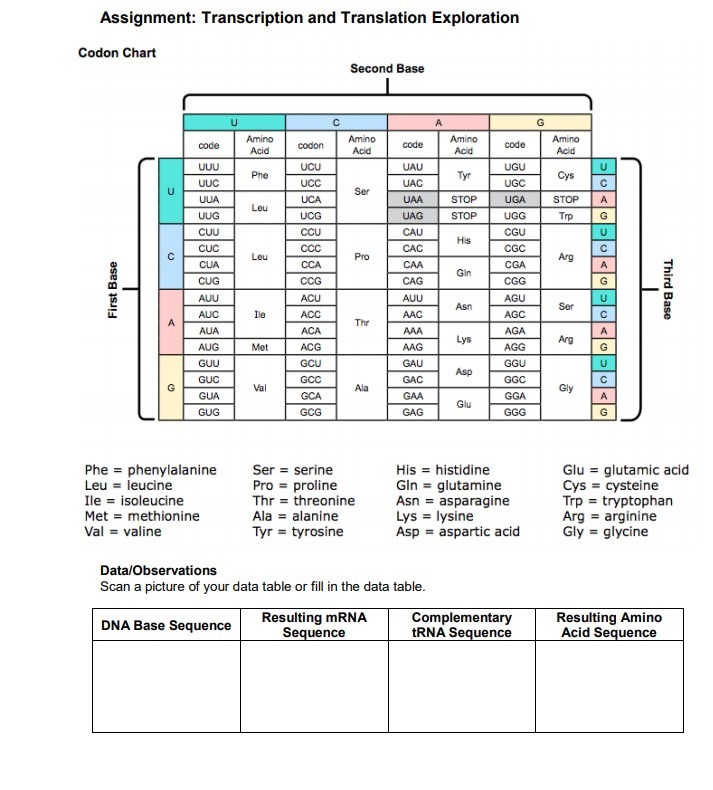 Assignment: Transcription and Translation Exploration

Codon Chart

Second Base

First Base

Third Base

| | U | | C | | A | | G | | |
|---|---|---|---|---|---|---|---|---|---|
| | code | Amino Acid | codon | Amino Acid | code | Amino Acid | code | Amino Acid | |
| U | UUU | Phe | UCU | Ser | UAU | Tyr | UGU | Cys | U |
| | UUC | | UCC | | UAC | | UGC | | C |
| | UUA | Leu | UCA | | UAA | STOP | UGA | STOP | A |
| | UUG | | UCG | | UAG | STOP | UGG | Trp | G |
| C | CUU | Leu | CCU | Pro | CAU | His | CGU | Arg | U |
| | CUC | | CCC | | CAC | | CGC | | C |
| | CUA | | CCA | | CAA | Gln | CGA | | A |
| | CUG | | CCG | | CAG | | CGG | | G |
| A | AUU | Ile | ACU | Thr | AUU | Asn | AGU | Ser | U |
| | AUC | | ACC | | AAC | | AGC | | C |
| | AUA | | ACA | | AAA | Lys | AGA | Arg | A |
| | AUG | Met | ACG | | AAG | | AGG | | G |
| G | GUU | Val | GCU | Ala | GAU | Asp | GGU | Gly | U |
| | GUC | | GCC | | GAC | | GGC | | C |
| | GUA | | GCA | | GAA | Glu | GGA | | A |
| | GUG | | GCG | | GAG | | GGG | | G |

Phe = phenylalanine
Leu = leucine
Ile = isoleucine
Met = methionine
Val = valine

Ser = serine
Pro = proline
Thr = threonine
Ala = alanine
Tyr = tyrosine

His = histidine
Gln = glutamine
Asn = asparagine
Lys = lysine
Asp = aspartic acid

Glu = glutamic acid
Cys = cysteine
Trp = tryptophan
Arg = arginine
Gly = glycine

Data/Observations
Scan a picture of your data table or fill in the data table.

| DNA Base Sequence | Resulting mRNA Sequence | Complementary tRNA Sequence | Resulting Amino Acid Sequence |
|---|---|---|---|
| | | | |